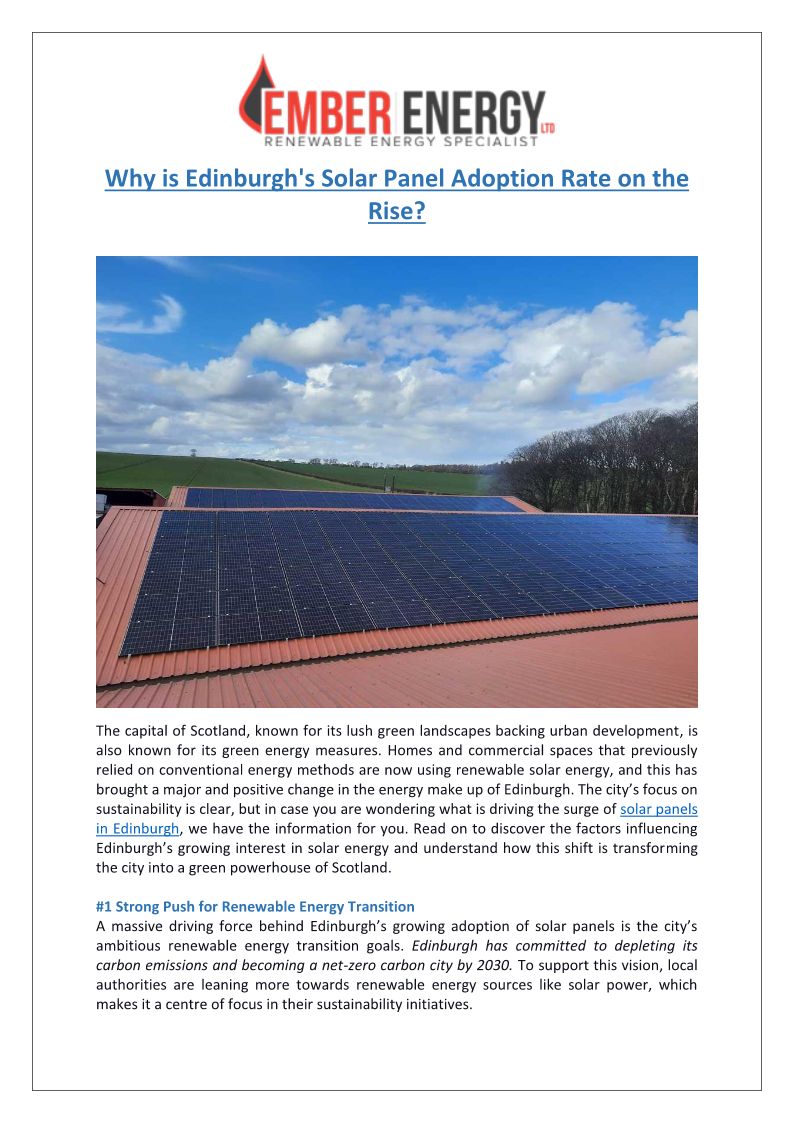 EMBER ENERGY LTD
RENEWABLE ENERGY SPECIALIST

Why is Edinburgh's Solar Panel Adoption Rate on the Rise?

The capital of Scotland, known for its lush green landscapes backing urban development, is also known for its green energy measures. Homes and commercial spaces that previously relied on conventional energy methods are now using renewable solar energy, and this has brought a major and positive change in the energy make up of Edinburgh. The city's focus on sustainability is clear, but in case you are wondering what is driving the surge of solar panels in Edinburgh, we have the information for you. Read on to discover the factors influencing Edinburgh's growing interest in solar energy and understand how this shift is transforming the city into a green powerhouse of Scotland.

#1 Strong Push for Renewable Energy Transition
A massive driving force behind Edinburgh's growing adoption of solar panels is the city's ambitious renewable energy transition goals. Edinburgh has committed to depleting its carbon emissions and becoming a net-zero carbon city by 2030. To support this vision, local authorities are leaning more towards renewable energy sources like solar power, which makes it a centre of focus in their sustainability initiatives.